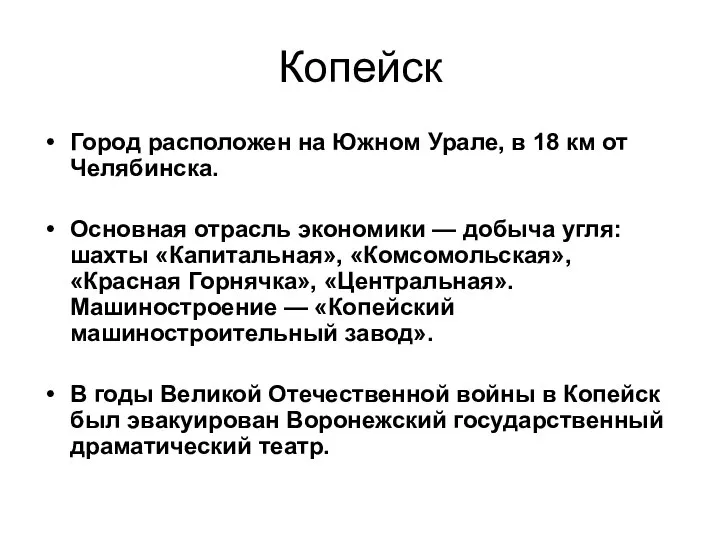 Копейск

• Город расположен на Южном Урале, в 18 км от Челябинска.

• Основная отрасль экономики — добыча угля: шахты «Капитальная», «Комсомольская», «Красная Горнячка», «Центральная». Машиностроение — «Копейский машиностроительный завод».

• В годы Великой Отечественной войны в Копейск был эвакуирован Воронежский государственный драматический театр.